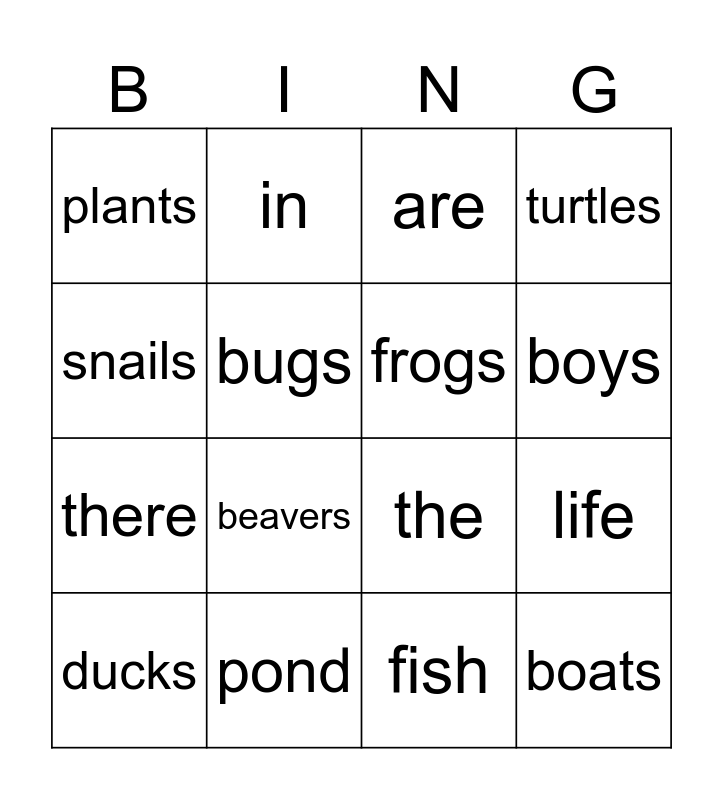 | B | I | N | G |
|---|---|---|---|
| plants | in | are | turtles |
| snails | bugs | frogs | boys |
| there | beavers | the | life |
| ducks | pond | fish | boats |